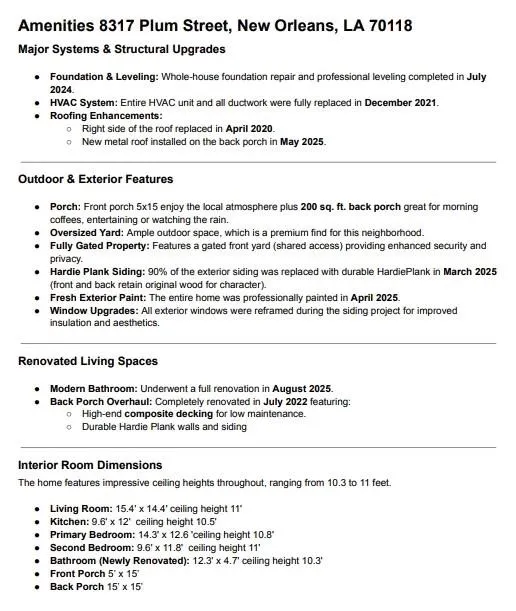 Amenities 8317 Plum Street, New Orleans, LA 70118

Major Systems & Structural Upgrades

- Foundation & Leveling: Whole-house foundation repair and professional leveling completed in July 2024.
- HVAC System: Entire HVAC unit and all ductwork were fully replaced in December 2021.
- Roofing Enhancements:
  - Right side of the roof replaced in April 2020.
  - New metal roof installed on the back porch in May 2025.

Outdoor & Exterior Features

- Porch: Front porch 5x15 enjoy the local atmosphere plus 200 sq. ft. back porch great for morning coffees, entertaining or watching the rain.
- Oversized Yard: Ample outdoor space, which is a premium find for this neighborhood.
- Fully Gated Property: Features a gated front yard (shared access) providing enhanced security and privacy.
- Hardie Plank Siding: 90% of the exterior siding was replaced with durable HardiePlank in March 2025 (front and back retain original wood for character).
- Fresh Exterior Paint: The entire home was professionally painted in April 2025.
- Window Upgrades: All exterior windows were reframed during the siding project for improved insulation and aesthetics.

Renovated Living Spaces

- Modern Bathroom: Underwent a full renovation in August 2025.
- Back Porch Overhaul: Completely renovated in July 2022 featuring:
  - High-end composite decking for low maintenance.
  - Durable Hardie Plank walls and siding

Interior Room Dimensions

The home features impressive ceiling heights throughout, ranging from 10.3 to 11 feet.

- Living Room: 15.4' x 14.4' ceiling height 11'
- Kitchen: 9.6' x 12' ceiling height 10.5'
- Primary Bedroom: 14.3' x 12.6 'ceiling height 10.8'
- Second Bedroom: 9.6' x 11.8' ceiling height 11'
- Bathroom (Newly Renovated): 12.3' x 4.7' ceiling height 10.3'
- Front Porch 5' x 15'
- Back Porch 15' x 15'